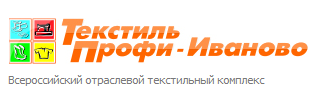 Текстиль
Профи - Иваново

Всероссийский отраслевой текстильный комплекс